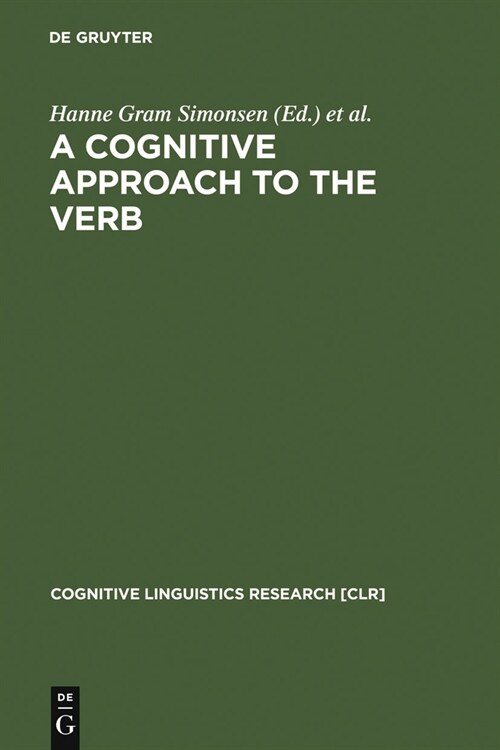 DE GRUYTER

Hanne Gram Simonsen (Ed.) et al.

A COGNITIVE APPROACH TO THE VERB

COGNITIVE LINGUISTICS RESEARCH [CLR]

DE G